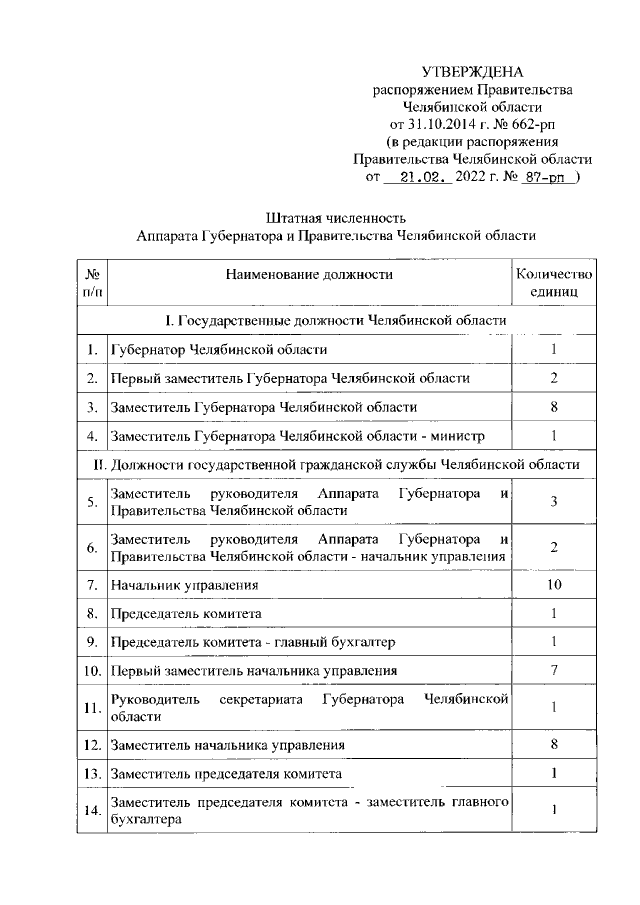 УТВЕРЖДЕНА
распоряжением Правительства
Челябинской области
от 31.10.2014 г. № 662-рп
(в редакции распоряжения
Правительства Челябинской области
от 21.02. 2022 г. № 87-рп )

Штатная численность
Аппарата Губернатора и Правительства Челябинской области

| № п/п | Наименование должности | Количество единиц |
|---|---|---|
| I. Государственные должности Челябинской области | | |
| 1. | Губернатор Челябинской области | 1 |
| 2. | Первый заместитель Губернатора Челябинской области | 2 |
| 3. | Заместитель Губернатора Челябинской области | 8 |
| 4. | Заместитель Губернатора Челябинской области - министр | 1 |
| II. Должности государственной гражданской службы Челябинской области | | |
| 5. | Заместитель руководителя Аппарата Губернатора и Правительства Челябинской области | 3 |
| 6. | Заместитель руководителя Аппарата Губернатора и Правительства Челябинской области - начальник управления | 2 |
| 7. | Начальник управления | 10 |
| 8. | Председатель комитета | 1 |
| 9. | Председатель комитета - главный бухгалтер | 1 |
| 10. | Первый заместитель начальника управления | 7 |
| 11. | Руководитель секретариата Губернатора Челябинской области | 1 |
| 12. | Заместитель начальника управления | 8 |
| 13. | Заместитель председателя комитета | 1 |
| 14. | Заместитель председателя комитета - заместитель главного бухгалтера | 1 |